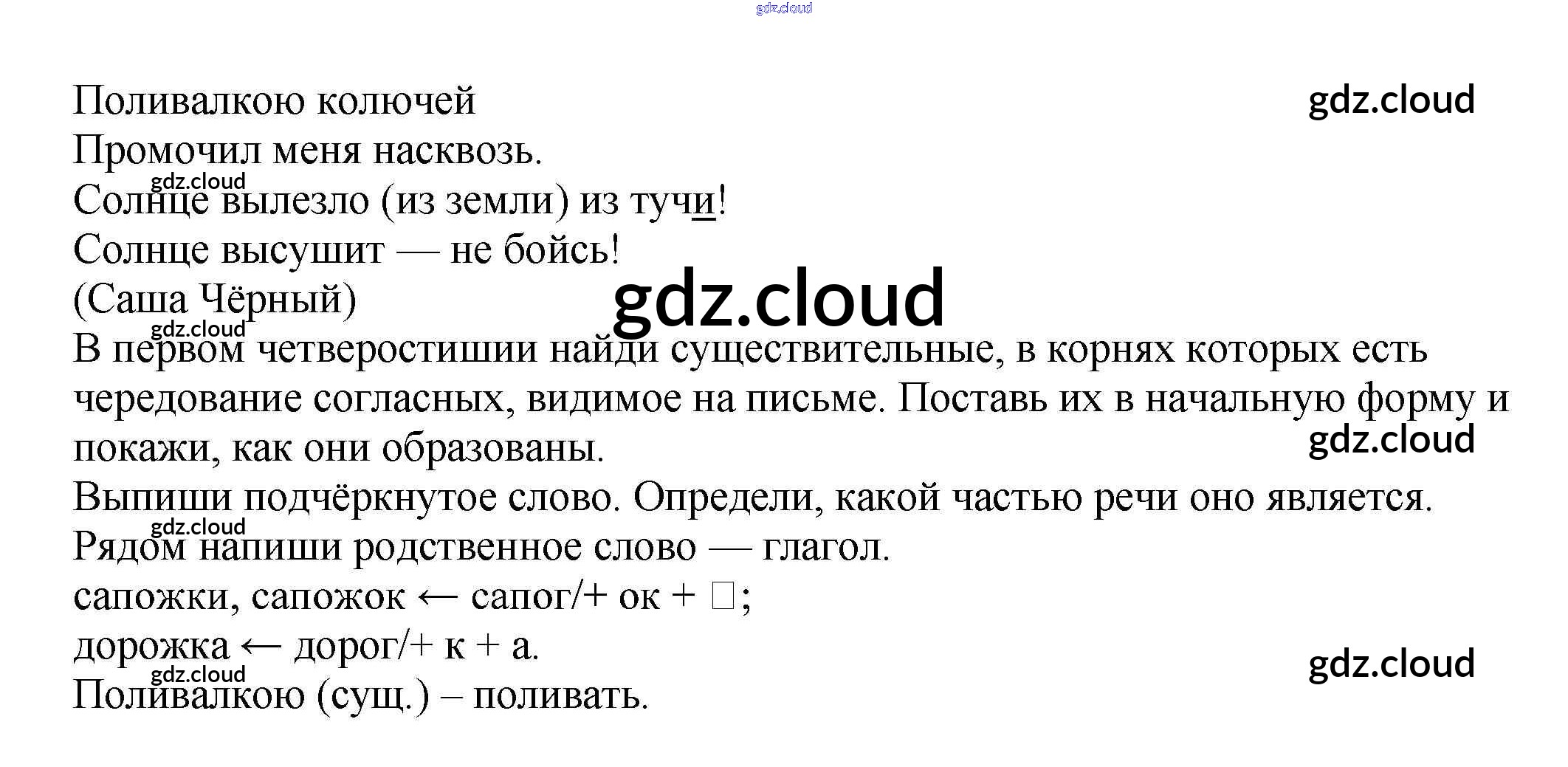 Поливалкою колючей
Промочил меня насквозь.
Солнце вылезло (из земли) из тучи!
Солнце высушит — не бойсь!
(Саша Чёрный)

В первом четверостишии найди существительные, в корнях которых есть чередование согласных, видимое на письме. Поставь их в начальную форму и покажи, как они образованы.

Выпиши подчёркнутое слово. Определи, какой частью речи оно является. Рядом напиши родственное слово — глагол.

сапожки, сапожок ← сапог/+ ок + □;
дорожка ← дорог/+ к + а.
Поливалкою (сущ.) – поливать.

gdz.cloud